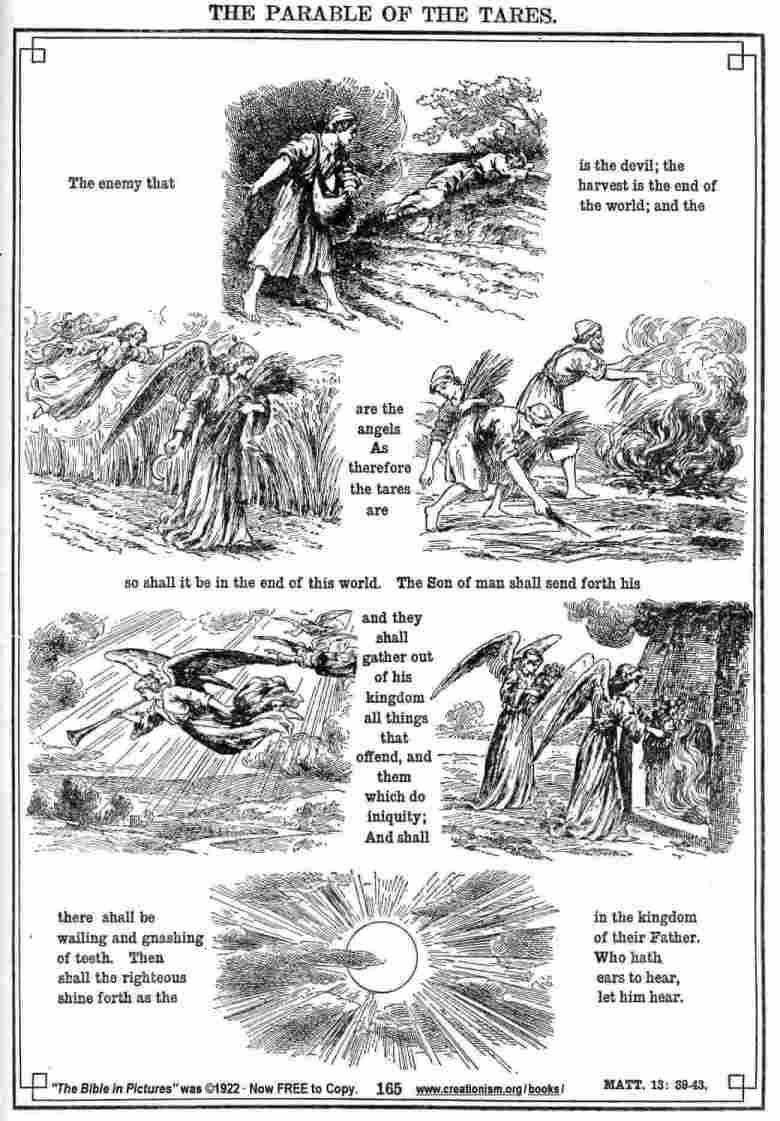 THE PARABLE OF THE TARES.

The enemy that

is the devil; the harvest is the end of the world; and the

are the angels As therefore the tares are

so shall it be in the end of this world. The Son of man shall send forth his

and they shall gather out of his kingdom all things that offend, and them which do iniquity; And shall

there shall be wailing and gnashing of teeth. Then shall the righteous shine forth as the

in the kingdom of their Father. Who hath ears to hear, let him hear.

"The Bible in Pictures" was ©1922 - Now FREE to Copy. 165 www.creationism.org/books/ MATT. 13: 39-43.